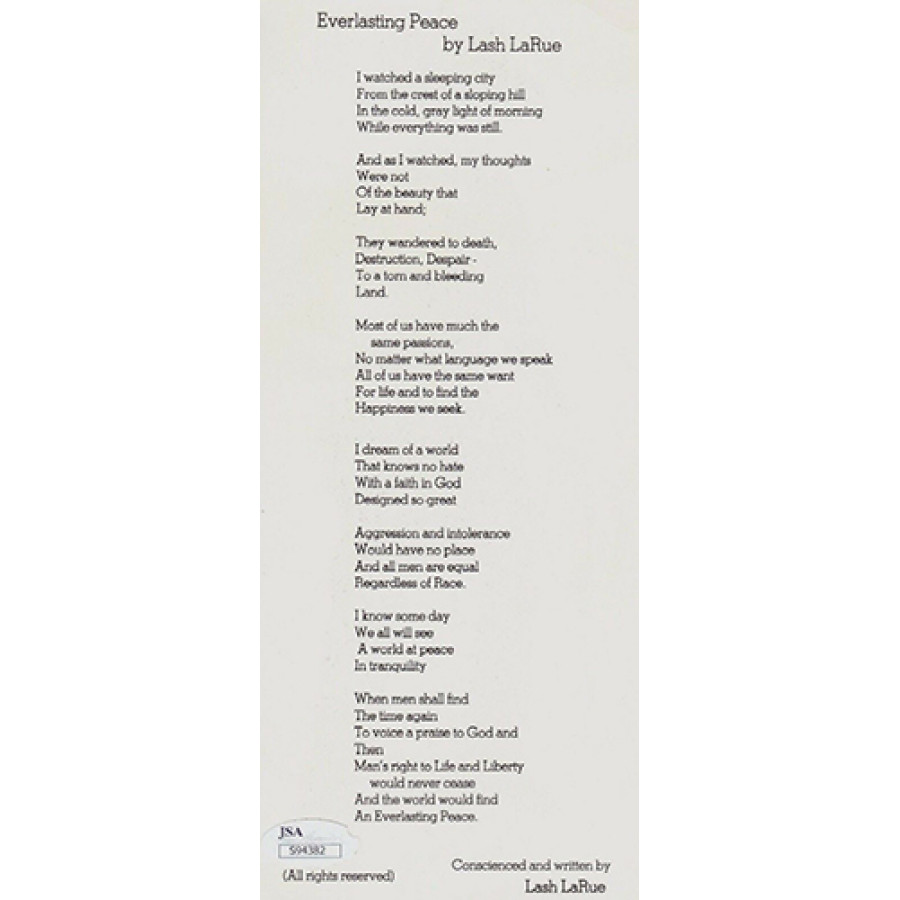 Everlasting Peace
by Lash LaRue

I watched a sleeping city
From the crest of a sloping hill
In the cold, gray light of morning
While everything was still.

And as I watched, my thoughts
Were not
Of the beauty that
Lay at hand;

They wandered to death,
Destruction, Despair -
To a torn and bleeding
Land.

Most of us have much the
same passions,
No matter what language we speak
All of us have the same want
For life and to find the
Happiness we seek.

I dream of a world
That knows no hate
With a faith in God
Designed so great

Aggression and intolerance
Would have no place
And all men are equal
Regardless of Race.

I know some day
We all will see
A world at peace
In tranquility

When men shall find
The time again
To voice a praise to God and
Then
Man's right to Life and Liberty
would never cease
And the world would find
An Everlasting Peace.

JSA
S94382

(All rights reserved)

Conscienced and written by
Lash LaRue